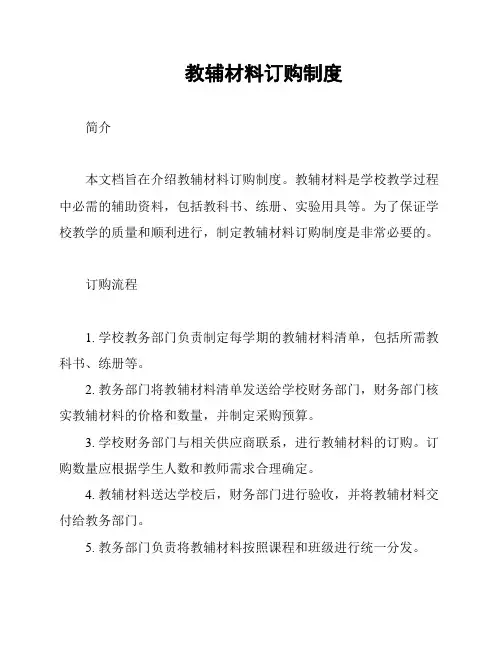 教辅材料订购制度

简介

本文档旨在介绍教辅材料订购制度。教辅材料是学校教学过程中必需的辅助资料，包括教科书、练册、实验用具等。为了保证学校教学的质量和顺利进行，制定教辅材料订购制度是非常必要的。

订购流程

1. 学校教务部门负责制定每学期的教辅材料清单，包括所需教科书、练册等。

2. 教务部门将教辅材料清单发送给学校财务部门，财务部门核实教辅材料的价格和数量，并制定采购预算。

3. 学校财务部门与相关供应商联系，进行教辅材料的订购。订购数量应根据学生人数和教师需求合理确定。

4. 教辅材料送达学校后，财务部门进行验收，并将教辅材料交付给教务部门。

5. 教务部门负责将教辅材料按照课程和班级进行统一分发。